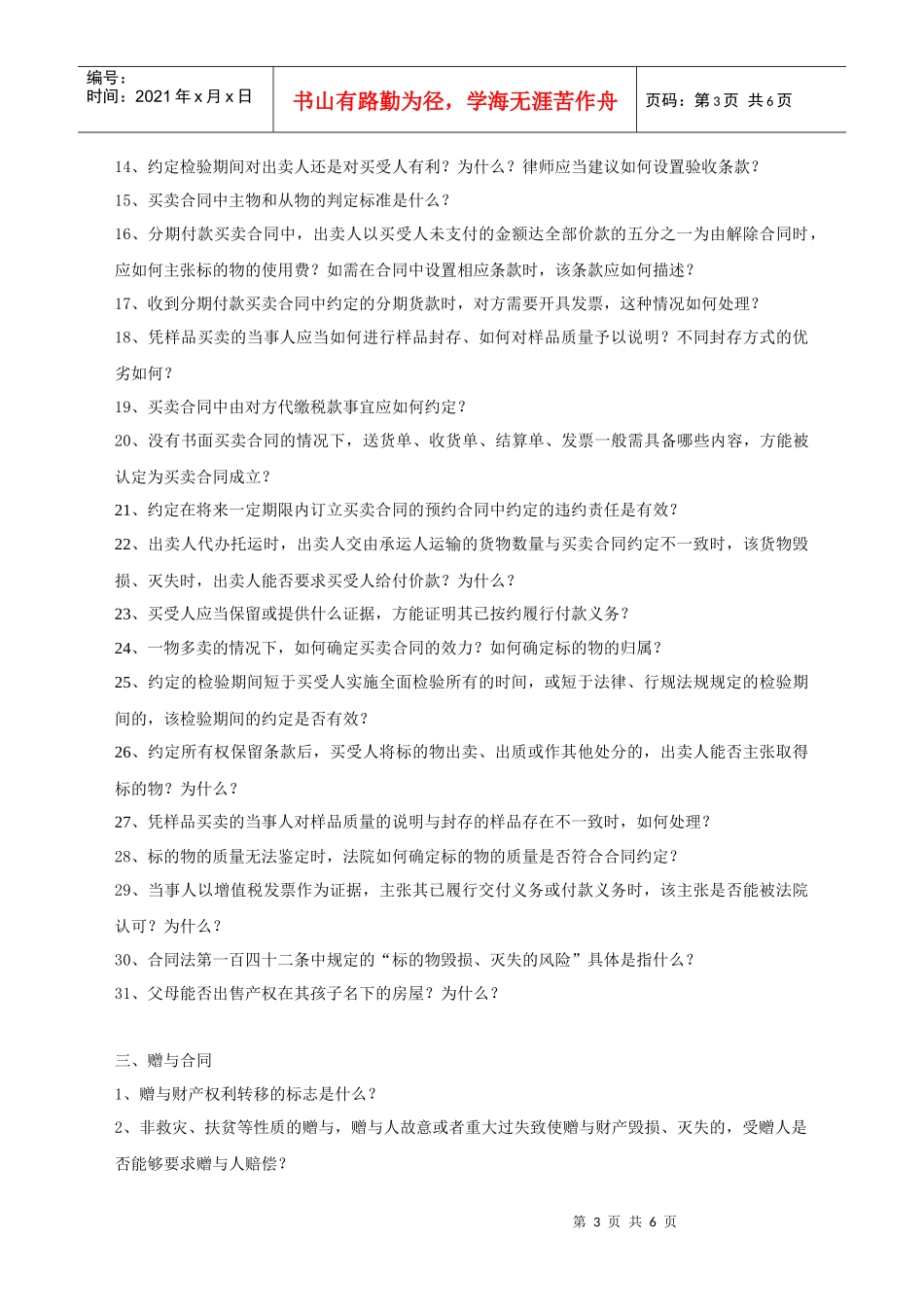 编号：
时间：2021 年 x 月 x 日

书山有路勤为径，学海无涯苦作舟

页码：第 3 页 共 6 页

14、约定检验期间对出卖人还是对买受人有利？为什么？律师应当建议如何设置验收条款？

15、买卖合同中主物和从物的判定标准是什么？

16、分期付款买卖合同中，出卖人以买受人未支付的金额达全部价款的五分之一为由解除合同时，应如何主张标的物的使用费？如需在合同中设置相应条款时，该条款应如何描述？

17、收到分期付款买卖合同中约定的分期货款时，对方需要开具发票，这种情况如何处理？

18、凭样品买卖的当事人应当如何进行样品封存、如何对样品质量予以说明？不同封存方式的优劣如何？

19、买卖合同中由对方代缴税款事宜应如何约定？

20、没有书面买卖合同的情况下，送货单、收货单、结算单、发票一般需具备哪些内容，方能被认定为买卖合同成立？

21、约定在将来一定期限内订立买卖合同的预约合同中约定的违约责任是有效？

22、出卖人代办托运时，出卖人交由承运人运输的货物数量与买卖合同约定不一致时，该货物毁损、灭失时，出卖人能否要求买受人给付价款？为什么？

23、买受人应当保留或提供什么证据，方能证明其已按约履行付款义务？

24、一物多卖的情况下，如何确定买卖合同的效力？如何确定标的物的归属？

25、约定的检验期间短于买受人实施全面检验所有的时间，或短于法律、行规法规规定的检验期间的，该检验期间的约定是否有效？

26、约定所有权保留条款后，买受人将标的物出卖、出质或作其他处分的，出卖人能否主张取得标的物？为什么？

27、凭样品买卖的当事人对样品质量的说明与封存的样品存在不一致时，如何处理？

28、标的物的质量无法鉴定时，法院如何确定标的物的质量是否符合合同约定？

29、当事人以增值税发票作为证据，主张其已履行交付义务或付款义务时，该主张是否能被法院认可？为什么？

30、合同法第一百四十二条中规定的“标的物毁损、灭失的风险”具体是指什么？

31、父母能否出售产权在其孩子名下的房屋？为什么？

三、赠与合同

1、赠与财产权利转移的标志是什么？

2、非救灾、扶贫等性质的赠与，赠与人故意或者重大过失致使赠与财产毁损、灭失的，受赠人是否能够要求赠与人赔偿？

第 3 页 共 6 页